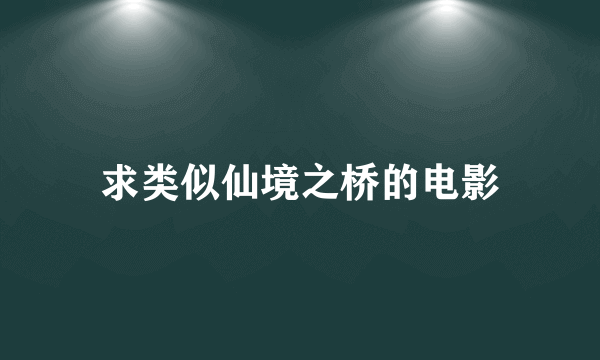 求类似仙境之桥的电影